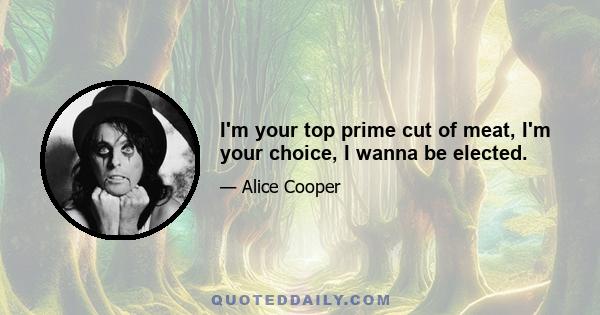 I'm your top prime cut of meat, I'm your choice, I wanna be elected.

— Alice Cooper

QUOTEDDAILY.COM